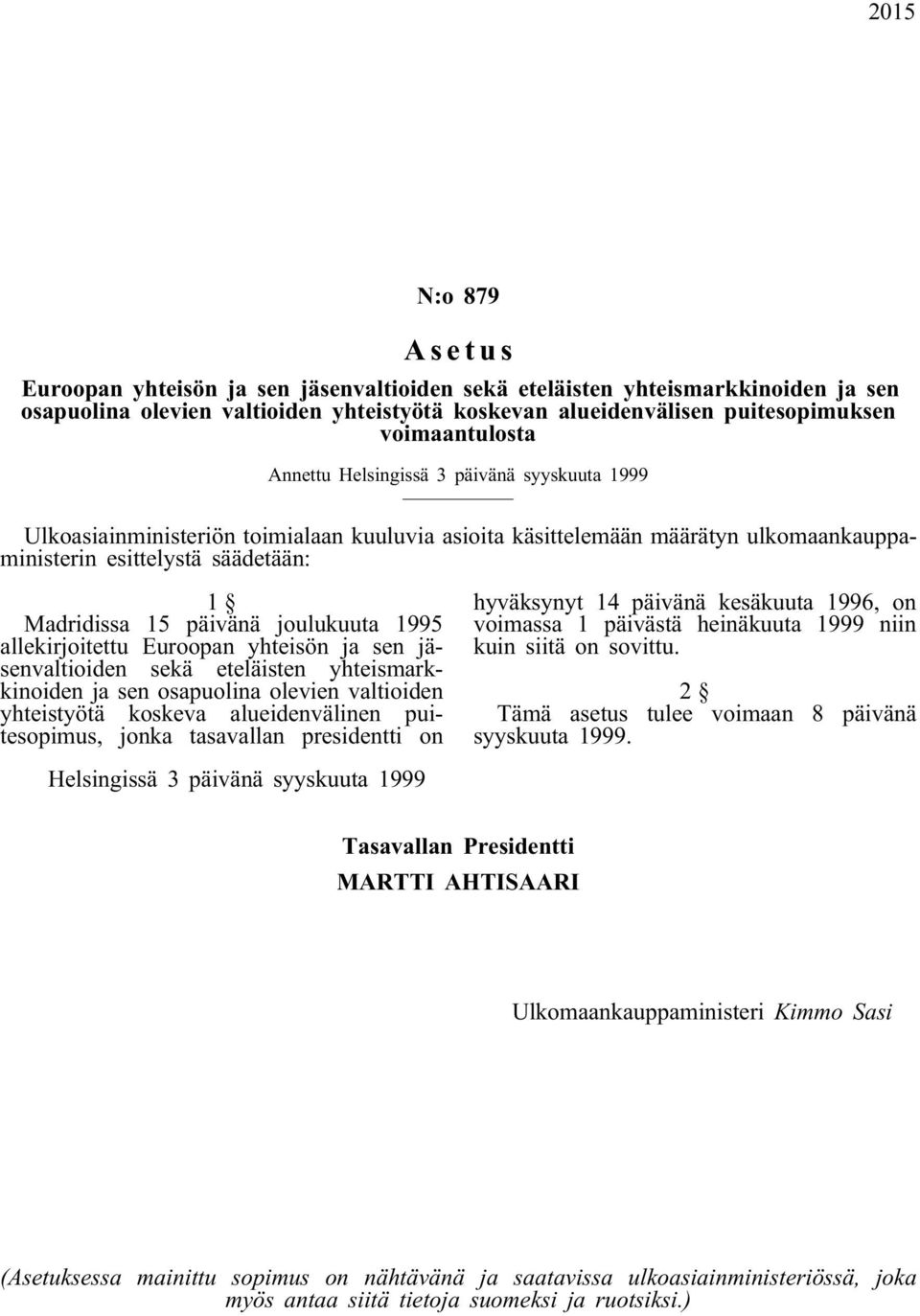 2015

N:o 879

Asetus

Euroopan yhteisön ja sen jäsenvaltioiden sekä eteläisten yhteismarkkinoiden ja sen osapuolina olevien valtioiden yhteistyötä koskevan alueidenvälisen puitesopimuksen voimaantulosta

Annettu Helsingissä 3 päivänä syyskuuta 1999

Ulkoasiainministeriön toimialaan kuuluvia asioita käsittelemään määrätyn ulkomaankauppaministerin esittelystä säädetään:

1 §
Madridissa 15 päivänä joulukuuta 1995 allekirjoitettu Euroopan yhteisön ja sen jäsenvaltioiden sekä eteläisten yhteismarkkinoiden ja sen osapuolina olevien valtioiden yhteistyötä koskeva alueidenvälinen puitesopimus, jonka tasavallan presidentti on hyväksynyt 14 päivänä kesäkuuta 1996, on voimassa 1 päivästä heinäkuuta 1999 niin kuin siitä on sovittu.

2 §
Tämä asetus tulee voimaan 8 päivänä syyskuuta 1999.

Helsingissä 3 päivänä syyskuuta 1999

Tasavallan Presidentti
MARTTI AHTISAARI

Ulkomaankauppaministeri Kimmo Sasi

(Asetuksessa mainittu sopimus on nähtävänä ja saatavissa ulkoasiainministeriössä, joka myös antaa siitä tietoja suomeksi ja ruotsiksi.)